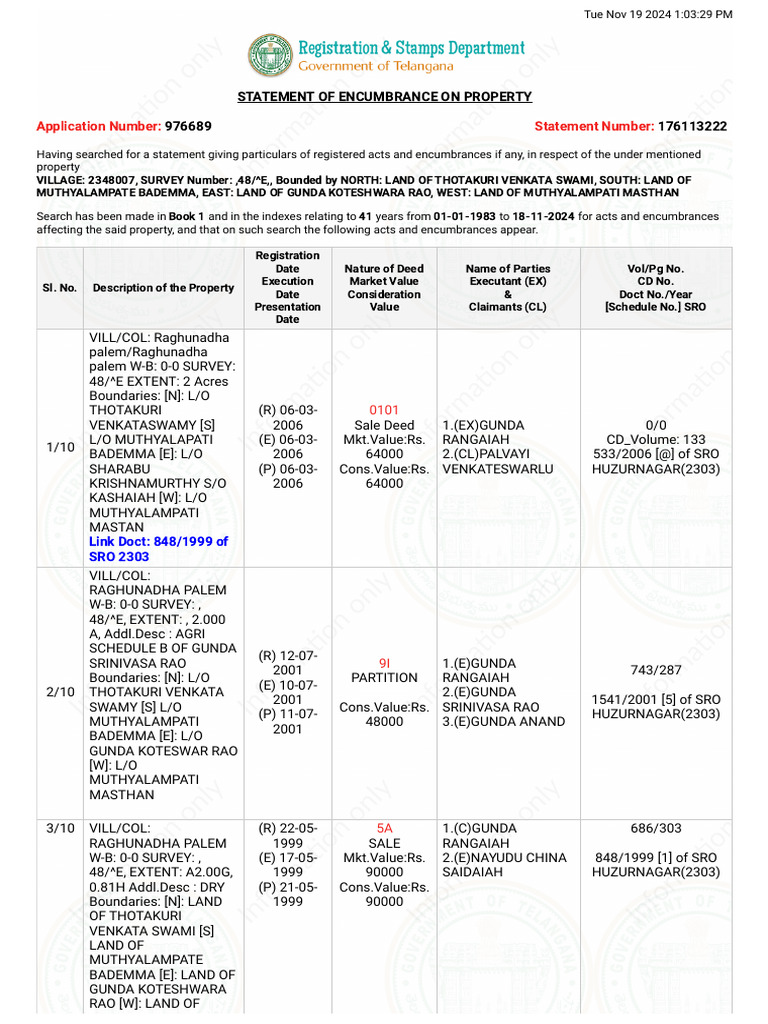 Tue Nov 19 2024 1:03:29 PM

Registration & Stamps Department
Government of Telangana

STATEMENT OF ENCUMBRANCE ON PROPERTY

Application Number: 976689

Statement Number: 176113222

Having searched for a statement giving particulars of registered acts and encumbrances if any, in respect of the under mentioned property
VILLAGE: 2348007, SURVEY Number: ,48/^E,, Bounded by NORTH: LAND OF THOTAKURI VENKATA SWAMI, SOUTH: LAND OF MUTHYALAMPATE BADEMMA, EAST: LAND OF GUNDA KOTESHWARA RAO, WEST: LAND OF MUTHYALAMPATI MASTHAN

Search has been made in Book 1 and in the indexes relating to 41 years from 01-01-1983 to 18-11-2024 for acts and encumbrances affecting the said property, and that on such search the following acts and encumbrances appear.

| Sl. No. | Description of the Property | Registration Date Execution Date Presentation Date | Nature of Deed Market Value Consideration Value | Name of Parties Executant (EX) & Claimants (CL) | Vol/Pg No. CD No. Doct No./Year [Schedule No.] SRO |
|---|---|---|---|---|---|
| 1/10 | VILL/COL: Raghunadha palem/Raghunadha palem W-B: 0-0 SURVEY: 48/^E EXTENT: 2 Acres Boundaries: [N]: L/O THOTAKURI VENKATASWAMY [S] L/O MUTHYALAPATI BADEMMA [E]: L/O SHARABU KRISHNAMURTHY S/O KASHAIAH [W]: L/O MUTHYALAMPATI MASTAN Link Doct: 848/1999 of SRO 2303 | (R) 06-03-2006 (E) 06-03-2006 (P) 06-03-2006 | 0101 Sale Deed Mkt.Value:Rs. 64000 Cons.Value:Rs. 64000 | 1.(EX)GUNDA RANGAIAH 2.(CL)PALVAYI VENKATESWARLU | 0/0 CD_Volume: 133 533/2006 [@] of SRO HUZURNAGAR(2303) |
| 2/10 | VILL/COL: RAGHUNADHA PALEM W-B: 0-0 SURVEY: , 48/^E, EXTENT: , 2.000 A, Addl.Desc : AGRI SCHEDULE B OF GUNDA SRINIVASA RAO Boundaries: [N]: L/O THOTAKURI VENKATA SWAMY [S] L/O MUTHYALAMPATI BADEMMA [E]: L/O GUNDA KOTESWAR RAO [W]: L/O MUTHYALAMPATI MASTHAN | (R) 12-07-2001 (E) 10-07-2001 (P) 11-07-2001 | 9I PARTITION Cons.Value:Rs. 48000 | 1.(E)GUNDA RANGAIAH 2.(E)GUNDA SRINIVASA RAO 3.(E)GUNDA ANAND | 743/287 1541/2001 [5] of SRO HUZURNAGAR(2303) |
| 3/10 | VILL/COL: RAGHUNADHA PALEM W-B: 0-0 SURVEY: , 48/^E, EXTENT: A2.00G, 0.81H Addl.Desc : DRY Boundaries: [N]: LAND OF THOTAKURI VENKATA SWAMI [S] LAND OF MUTHYALAMPATE BADEMMA [E]: LAND OF GUNDA KOTESHWARA RAO [W]: LAND OF | (R) 22-05-1999 (E) 17-05-1999 (P) 21-05-1999 | 5A SALE Mkt.Value:Rs. 90000 Cons.Value:Rs. 90000 | 1.(C)GUNDA RANGAIAH 2.(E)NAYUDU CHINA SAIDAIAH | 686/303 848/1999 [1] of SRO HUZURNAGAR(2303) |